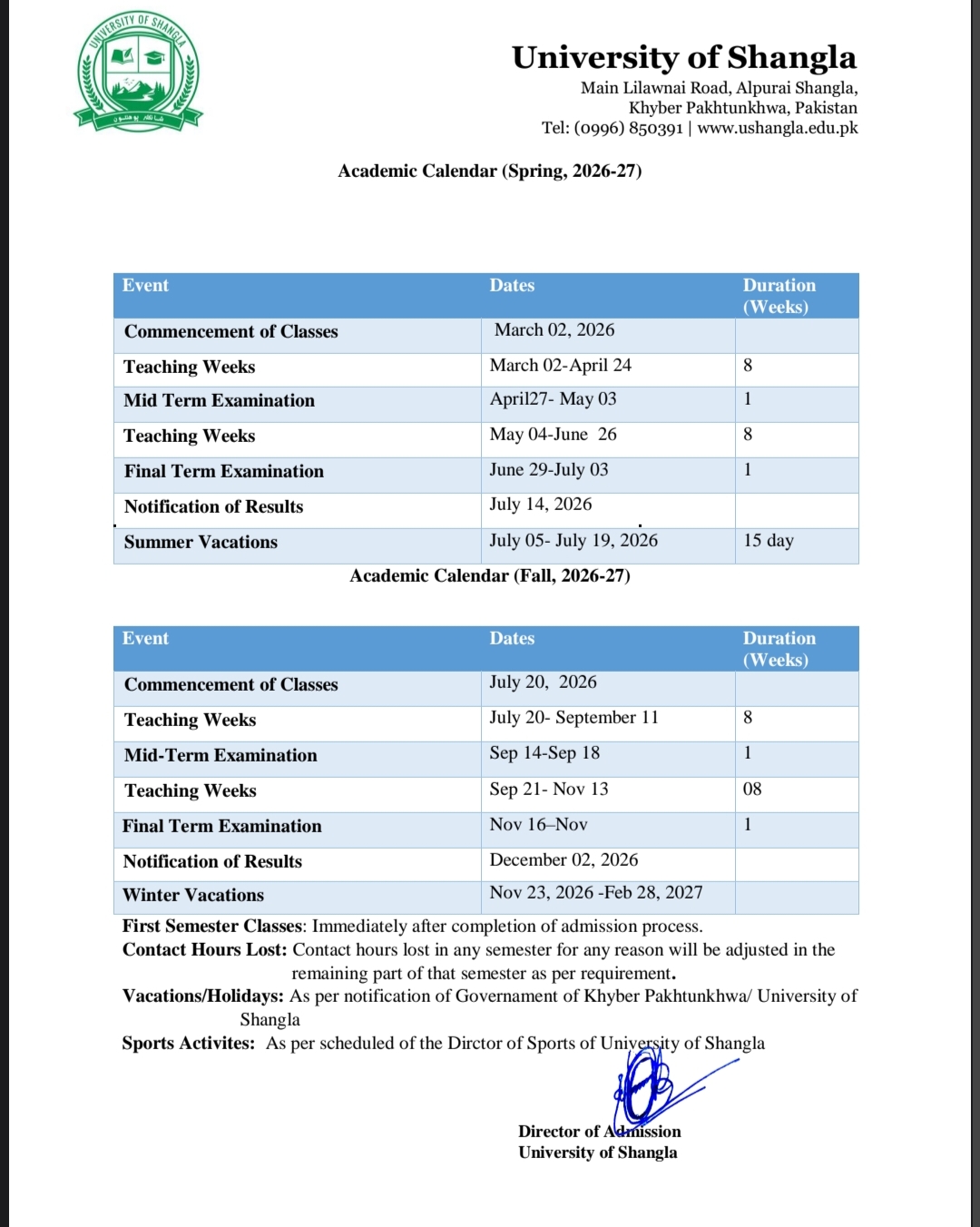 UNIVERSITY OF SHANGLA

University of Shangla
Main Lilawnai Road, Alpurai Shangla,
Khyber Pakhtunkhwa, Pakistan
Tel: (0996) 850391 | www.ushangla.edu.pk

Academic Calendar (Spring, 2026-27)

| Event | Dates | Duration (Weeks) |
|---|---|---|
| Commencement of Classes | March 02, 2026 | |
| Teaching Weeks | March 02-April 24 | 8 |
| Mid Term Examination | April27- May 03 | 1 |
| Teaching Weeks | May 04-June 26 | 8 |
| Final Term Examination | June 29-July 03 | 1 |
| Notification of Results | July 14, 2026 | |
| Summer Vacations | July 05- July 19, 2026 | 15 day |

Academic Calendar (Fall, 2026-27)

| Event | Dates | Duration (Weeks) |
|---|---|---|
| Commencement of Classes | July 20, 2026 | |
| Teaching Weeks | July 20- September 11 | 8 |
| Mid-Term Examination | Sep 14-Sep 18 | 1 |
| Teaching Weeks | Sep 21- Nov 13 | 08 |
| Final Term Examination | Nov 16–Nov | 1 |
| Notification of Results | December 02, 2026 | |
| Winter Vacations | Nov 23, 2026 -Feb 28, 2027 | |

First Semester Classes: Immediately after completion of admission process.
Contact Hours Lost: Contact hours lost in any semester for any reason will be adjusted in the remaining part of that semester as per requirement.
Vacations/Holidays: As per notification of Governament of Khyber Pakhtunkhwa/ University of Shangla
Sports Activites: As per scheduled of the Dirctor of Sports of University of Shangla

Director of Admission
University of Shangla